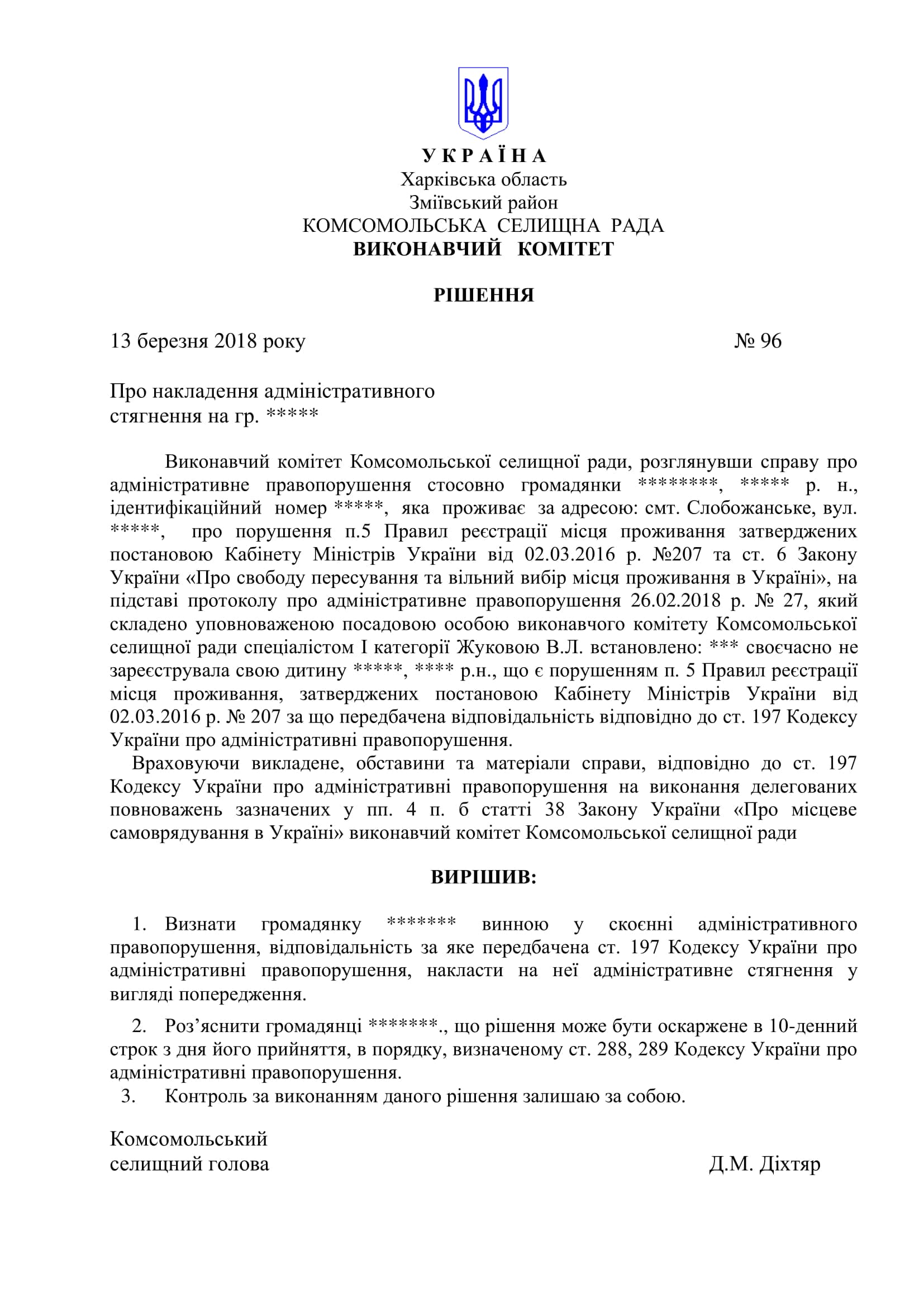 У К Р А Ї Н А
Харківська область
Зміївський район
КОМСОМОЛЬСЬКА СЕЛИЩНА РАДА
ВИКОНАВЧИЙ КОМІТЕТ

РІШЕННЯ

13 березня 2018 року № 96

Про накладення адміністративного стягнення на гр. *****

Виконавчий комітет Комсомольської селищної ради, розглянувши справу про адміністративне правопорушення стосовно громадянки ********, ***** р. н., ідентифікаційний номер *****, яка проживає за адресою: смт. Слобожанське, вул. *****, про порушення п.5 Правил реєстрації місця проживання затверджених постановою Кабінету Міністрів України від 02.03.2016 р. №207 та ст. 6 Закону України «Про свободу пересування та вільний вибір місця проживання в Україні», на підставі протоколу про адміністративне правопорушення 26.02.2018 р. № 27, який складено уповноваженою посадовою особою виконавчого комітету Комсомольської селищної ради спеціалістом І категорії Жуковою В.Л. встановлено: *** своєчасно не зареєструвала свою дитину *****, **** р.н., що є порушенням п. 5 Правил реєстрації місця проживання, затверджених постановою Кабінету Міністрів України від 02.03.2016 р. № 207 за що передбачена відповідальність відповідно до ст. 197 Кодексу України про адміністративні правопорушення.

Враховуючи викладене, обставини та матеріали справи, відповідно до ст. 197 Кодексу України про адміністративні правопорушення на виконання делегованих повноважень зазначених у пп. 4 п. б статті 38 Закону України «Про місцеве самоврядування в Україні» виконавчий комітет Комсомольської селищної ради

ВИРІШИВ:

1. Визнати громадянку ******* винною у скоєнні адміністративного правопорушення, відповідальність за яке передбачена ст. 197 Кодексу України про адміністративні правопорушення, накласти на неї адміністративне стягнення у вигляді попередження.

2. Роз’яснити громадянці *******., що рішення може бути оскаржене в 10-денний строк з дня його прийняття, в порядку, визначеному ст. 288, 289 Кодексу України про адміністративні правопорушення.

3. Контроль за виконанням даного рішення залишаю за собою.

Комсомольський
селищний голова Д.М. Діхтяр